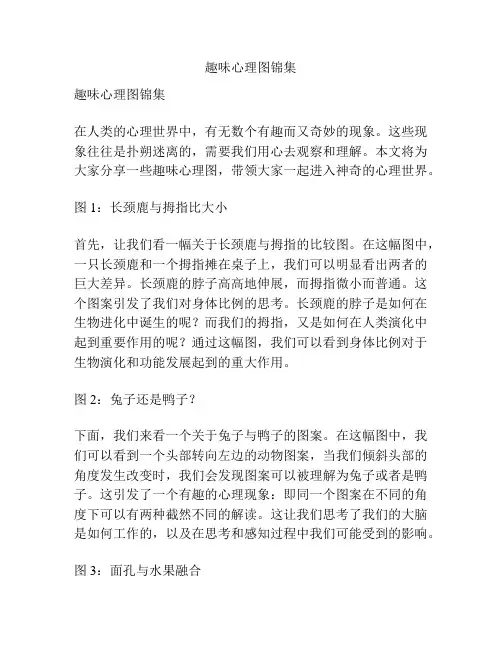 趣味心理图锦集

趣味心理图锦集

在人类的心理世界中，有无数个有趣而又奇妙的现象。这些现象往往是扑朔迷离的，需要我们用心去观察和理解。本文将为大家分享一些趣味心理图，带领大家一起进入神奇的心理世界。

图 1：长颈鹿与拇指比大小

首先，让我们看一幅关于长颈鹿与拇指的比较图。在这幅图中，一只长颈鹿和一个拇指摊在桌子上，我们可以明显看出两者的巨大差异。长颈鹿的脖子高高地伸展，而拇指微小而普通。这个图案引发了我们对身体比例的思考。长颈鹿的脖子是如何在生物进化中诞生的呢？而我们的拇指，又是如何在人类演化中起到重要作用的呢？通过这幅图，我们可以看到身体比例对于生物演化和功能发展起到的重大作用。

图 2：兔子还是鸭子？

下面，我们来看一个关于兔子与鸭子的图案。在这幅图中，我们可以看到一个头部转向左边的动物图案，当我们倾斜头部的角度发生改变时，我们会发现图案可以被理解为兔子或者是鸭子。这引发了一个有趣的心理现象：即同一个图案在不同的角度下可以有两种截然不同的解读。这让我们思考了我们的大脑是如何工作的，以及在思考和感知过程中我们可能受到的影响。

图 3：面孔与水果融合